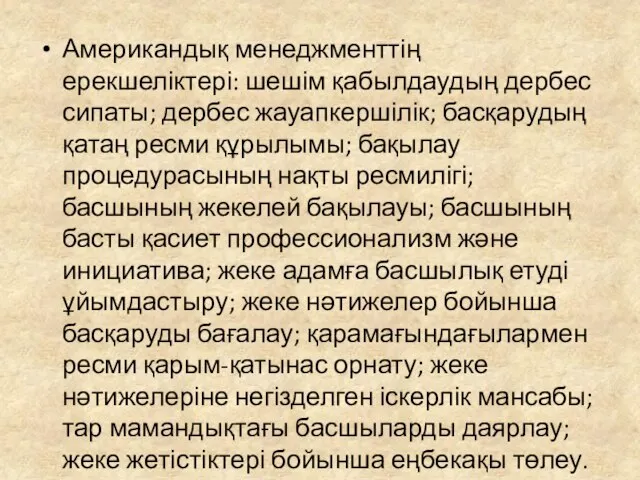 • Американдық менеджменттің ерекшеліктері: шешім қабылдаудың дербес сипаты; дербес жауапкершілік; басқарудың қатаң ресми құрылымы; бақылау процедурасының нақты ресмилігі; басшының жекелей бақылауы; басшының басты қасиет профессионализм және инициатива; жеке адамға басшылық етуді ұйымдастыру; жеке нәтижелер бойынша басқаруды бағалау; қарамағындағылармен ресми қарым-қатынас орнату; жеке нәтижелеріне негізделген іскерлік мансабы; тар мамандықтағы басшыларды даярлау; жеке жетістіктері бойынша еңбекақы төлеу.